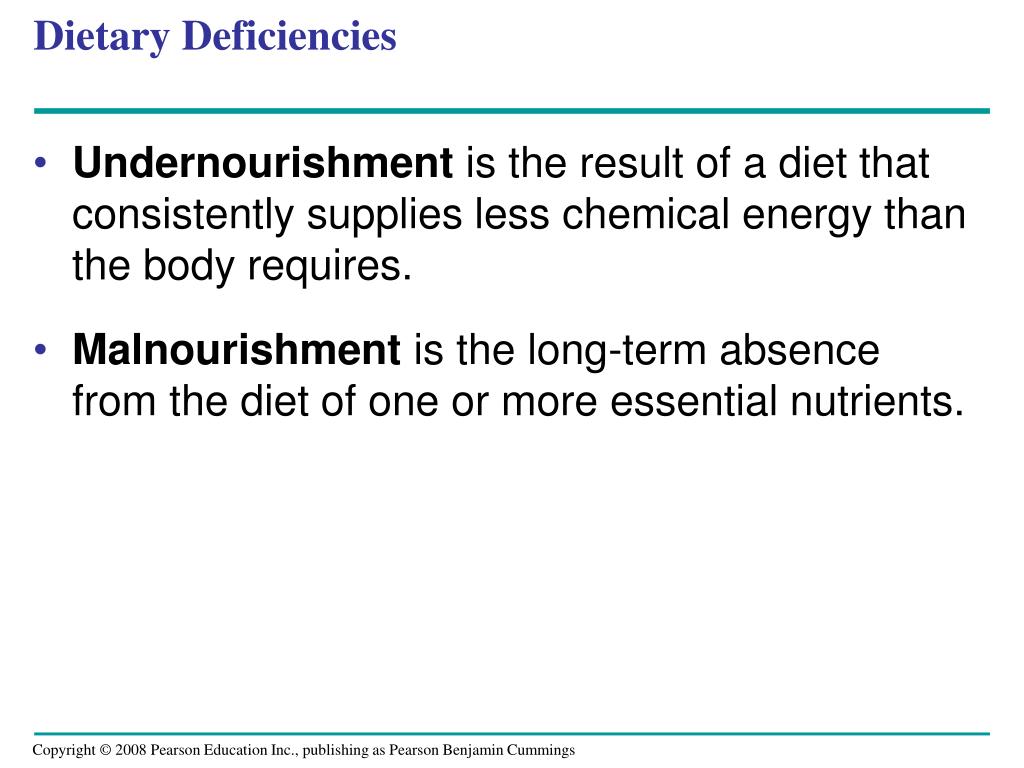 Dietary Deficiencies

• Undernourishment is the result of a diet that consistently supplies less chemical energy than the body requires.

• Malnourishment is the long-term absence from the diet of one or more essential nutrients.

Copyright © 2008 Pearson Education Inc., publishing as Pearson Benjamin Cummings